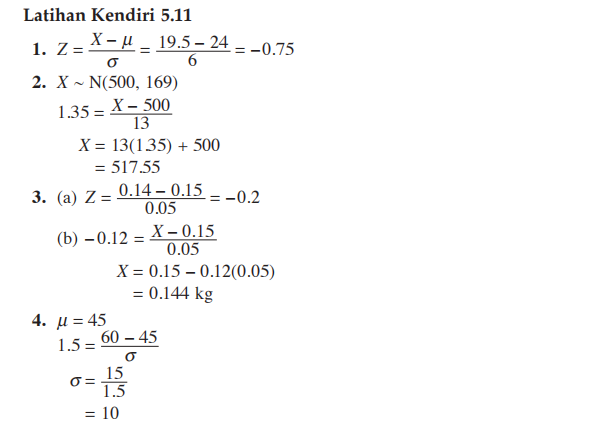 Latihan Kendiri 5.11

1. $Z = \frac{X - \mu}{\sigma} = \frac{19.5 - 24}{6} = -0.75$

2. $X \sim N(500, 169)$

$1.35 = \frac{X - 500}{13}$

$X = 13(1.35) + 500$

$= 517.55$

3. (a) $Z = \frac{0.14 - 0.15}{0.05} = -0.2$

(b) $-0.12 = \frac{X - 0.15}{0.05}$

$X = 0.15 - 0.12(0.05)$

$= 0.144$ kg

4. $\mu = 45$

$1.5 = \frac{60 - 45}{\sigma}$

$\sigma = \frac{15}{1.5}$

$= 10$